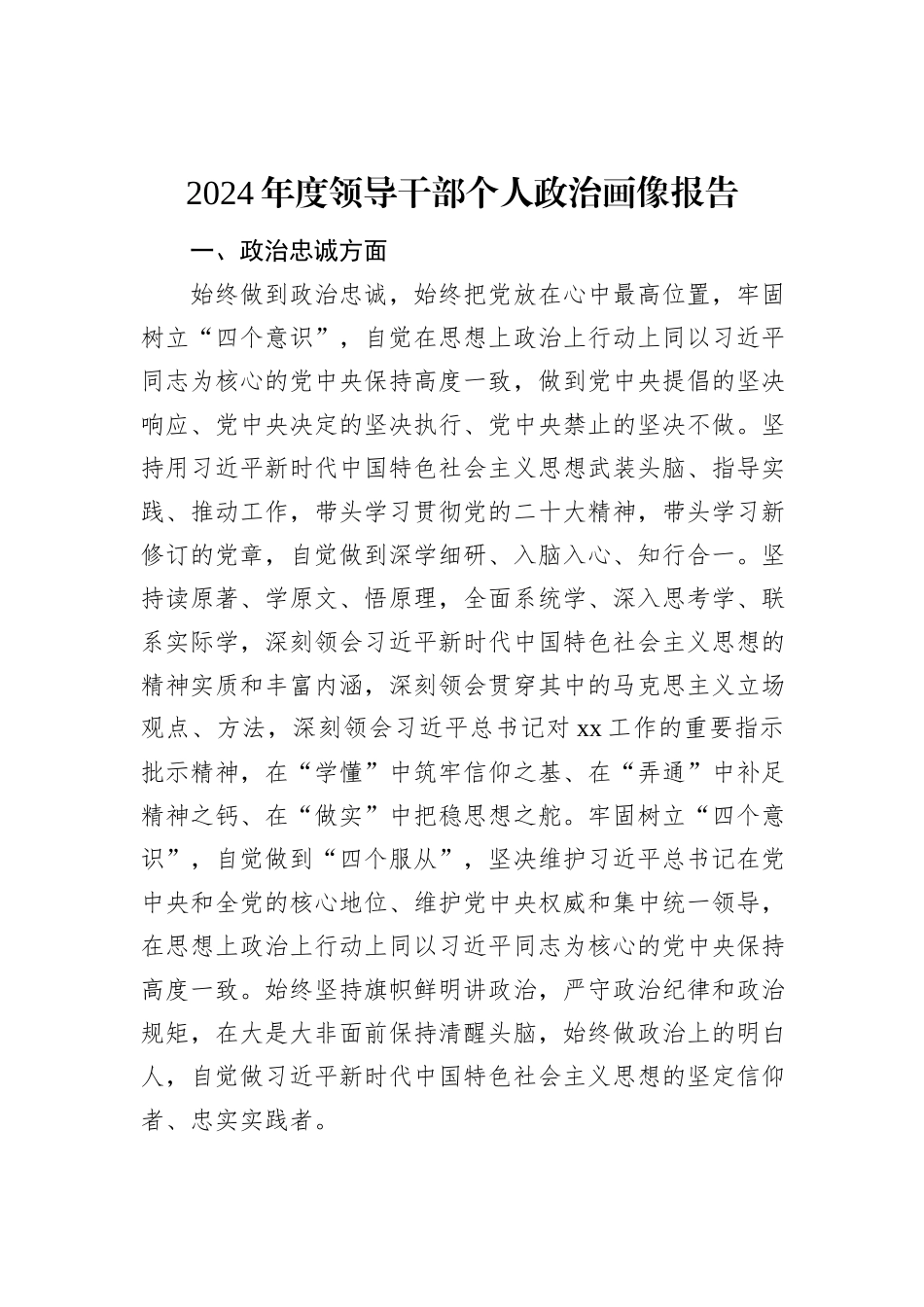 2024年度领导干部个人政治画像报告

一、政治忠诚方面

始终做到政治忠诚，始终把党放在心中最高位置，牢固树立“四个意识”，自觉在思想上政治上行动上同以习近平同志为核心的党中央保持高度一致，做到党中央提倡的坚决响应、党中央决定的坚决执行、党中央禁止的坚决不做。坚持用习近平新时代中国特色社会主义思想武装头脑、指导实践、推动工作，带头学习贯彻党的二十大精神，带头学习新修订的党章，自觉做到深学细研、入脑入心、知行合一。坚持读原著、学原文、悟原理，全面系统学、深入思考学、联系实际学，深刻领会习近平新时代中国特色社会主义思想的精神实质和丰富内涵，深刻领会贯穿其中的马克思主义立场观点、方法，深刻领会习近平总书记对xx工作的重要指示批示精神，在“学懂”中筑牢信仰之基、在“弄通”中补足精神之钙、在“做实”中把稳思想之舵。牢固树立“四个意识”，自觉做到“四个服从”，坚决维护习近平总书记在党中央和全党的核心地位、维护党中央权威和集中统一领导，在思想上政治上行动上同以习近平同志为核心的党中央保持高度一致。始终坚持旗帜鲜明讲政治，严守政治纪律和政治规矩，在大是大非面前保持清醒头脑，始终做政治上的明白人，自觉做习近平新时代中国特色社会主义思想的坚定信仰者、忠实实践者。